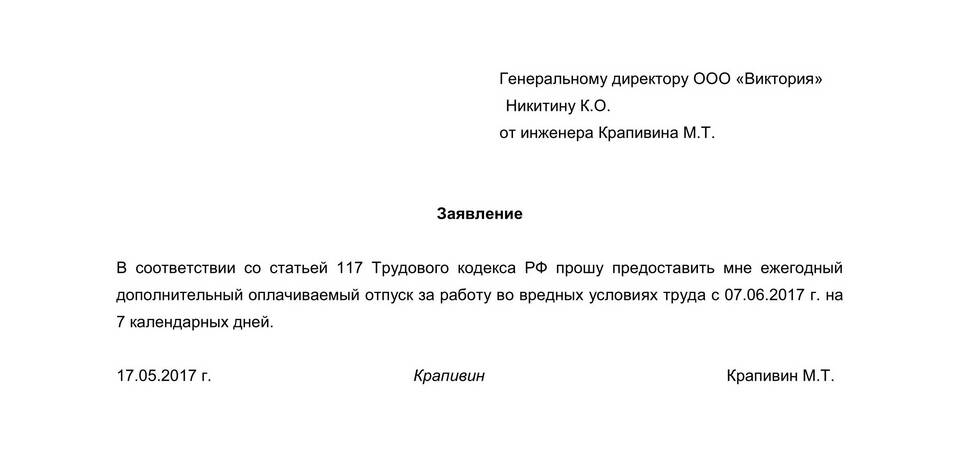 Генеральному директору ООО «Виктория»
Никитину К.О.
от инженера Крапивина М.Т.

Заявление

В соответствии со статьей 117 Трудового кодекса РФ прошу предоставить мне ежегодный дополнительный оплачиваемый отпуск за работу во вредных условиях труда с 07.06.2017 г. на 7 календарных дней.

17.05.2017 г.    Крапивин    Крапивин М.Т.